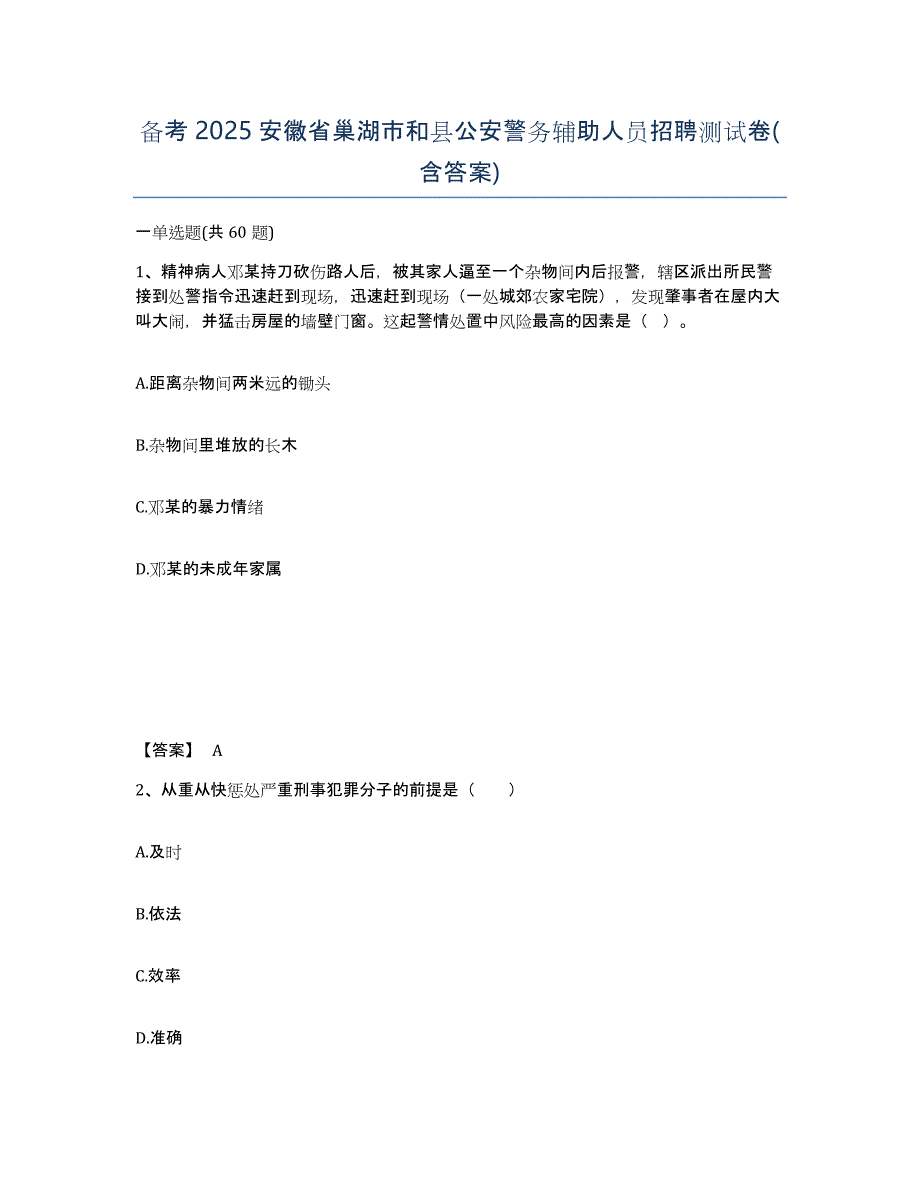 备考 2025 安徽省巢湖市和县公安警务辅助人员招聘测试卷(含答案)

一单选题(共 60 题)

1、精神病人邓某持刀砍伤路人后，被其家人逼至一个杂物间内后报警，辖区派出所民警接到处警指令迅速赶到现场，迅速赶到现场（一处城郊农家宅院），发现肇事者在屋内大叫大闹，并猛击房屋的墙壁门窗。这起警情处置中风险最高的因素是（ ）。

A.距离杂物间两米远的锄头

B.杂物间里堆放的长木

C.邓某的暴力情绪

D.邓某的未成年家属

【答案】 A

2、从重从快惩处严重刑事犯罪分子的前提是（ ）

A.及时

B.依法

C.效率

D.准确